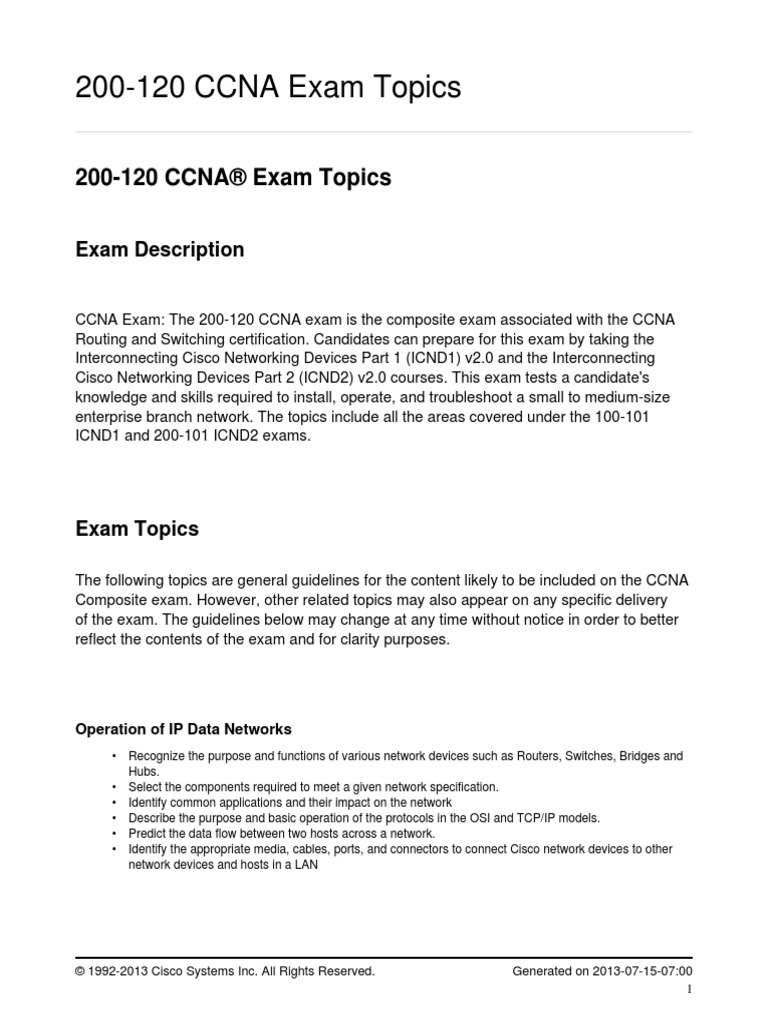 200-120 CCNA Exam Topics

200-120 CCNA® Exam Topics

Exam Description

CCNA Exam: The 200-120 CCNA exam is the composite exam associated with the CCNA Routing and Switching certification. Candidates can prepare for this exam by taking the Interconnecting Cisco Networking Devices Part 1 (ICND1) v2.0 and the Interconnecting Cisco Networking Devices Part 2 (ICND2) v2.0 courses. This exam tests a candidate's knowledge and skills required to install, operate, and troubleshoot a small to medium-size enterprise branch network. The topics include all the areas covered under the 100-101 ICND1 and 200-101 ICND2 exams.

Exam Topics

The following topics are general guidelines for the content likely to be included on the CCNA Composite exam. However, other related topics may also appear on any specific delivery of the exam. The guidelines below may change at any time without notice in order to better reflect the contents of the exam and for clarity purposes.

Operation of IP Data Networks

• Recognize the purpose and functions of various network devices such as Routers, Switches, Bridges and Hubs.
• Select the components required to meet a given network specification.
• Identify common applications and their impact on the network
• Describe the purpose and basic operation of the protocols in the OSI and TCP/IP models.
• Predict the data flow between two hosts across a network.
• Identify the appropriate media, cables, ports, and connectors to connect Cisco network devices to other network devices and hosts in a LAN

© 1992-2013 Cisco Systems Inc. All Rights Reserved.
Generated on 2013-07-15-07:00
1